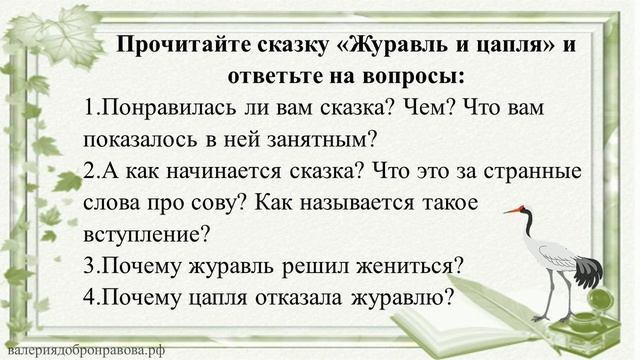 Прочитайте сказку «Журавль и цапля» и ответьте на вопросы:

1.Понравилась ли вам сказка? Чем? Что вам показалось в ней занятным?

2.А как начинается сказка? Что это за странные слова про сову? Как называется такое вступление?

3.Почему журавль решил жениться?

4.Почему цапля отказала журавлю?

валериядобронравова.рф